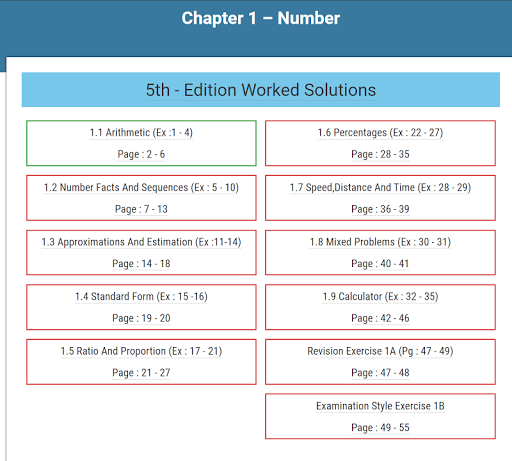 Chapter 1 – Number

5th - Edition Worked Solutions

1.1 Arithmetic (Ex :1 - 4)

Page : 2 - 6

1.2 Number Facts And Sequences (Ex : 5 - 10)

Page : 7 - 13

1.3 Approximations And Estimation (Ex :11-14)

Page : 14 - 18

1.4 Standard Form (Ex : 15 -16)

Page : 19 - 20

1.5 Ratio And Proportion (Ex : 17 - 21)

Page : 21 - 27

1.6 Percentages (Ex : 22 - 27)

Page : 28 - 35

1.7 Speed,Distance And Time (Ex : 28 - 29)

Page : 36 - 39

1.8 Mixed Problems (Ex : 30 - 31)

Page : 40 - 41

1.9 Calculator (Ex : 32 - 35)

Page : 42 - 46

Revision Exercise 1A (Pg : 47 - 49)

Page : 47 - 48

Examination Style Exercise 1B

Page : 49 - 55